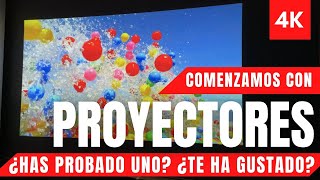 4K

COMENZAMOS CON

PROYECTORES

¿HAS PROBADO UNO? ¿TE HA GUSTADO?